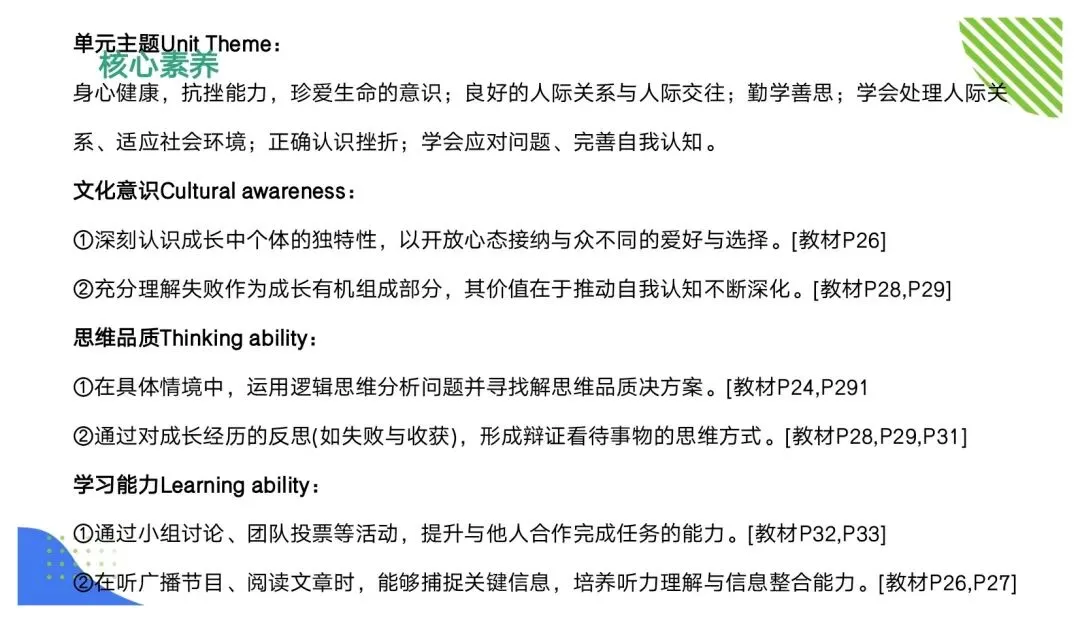 单元主题Unit Theme：
核心素养
身心健康，抗挫能力，珍爱生命的意识；良好的人际关系与人际交往；勤学善思；学会处理人际关系、适应社会环境；正确认识挫折；学会应对问题、完善自我认知。

文化意识Cultural awareness：

①深刻认识成长中个体的独特性，以开放心态接纳与众不同的爱好与选择。[教材P26]

②充分理解失败作为成长有机组成部分，其价值在于推动自我认知不断深化。[教材P28,P29]

思维品质Thinking ability：

①在具体情境中，运用逻辑思维分析问题并寻找解思维品质决方案。[教材P24,P291

②通过对成长经历的反思(如失败与收获)，形成辩证看待事物的思维方式。[教材P28,P29,P31]

学习能力Learning ability：

①通过小组讨论、团队投票等活动，提升与他人合作完成任务的能力。[教材P32,P33]

②在听广播节目、阅读文章时，能够捕捉关键信息，培养听力理解与信息整合能力。[教材P26,P27]